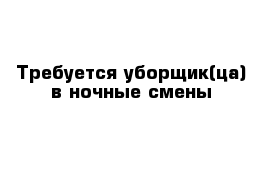 Требуется уборщик(ца)
в ночные смены